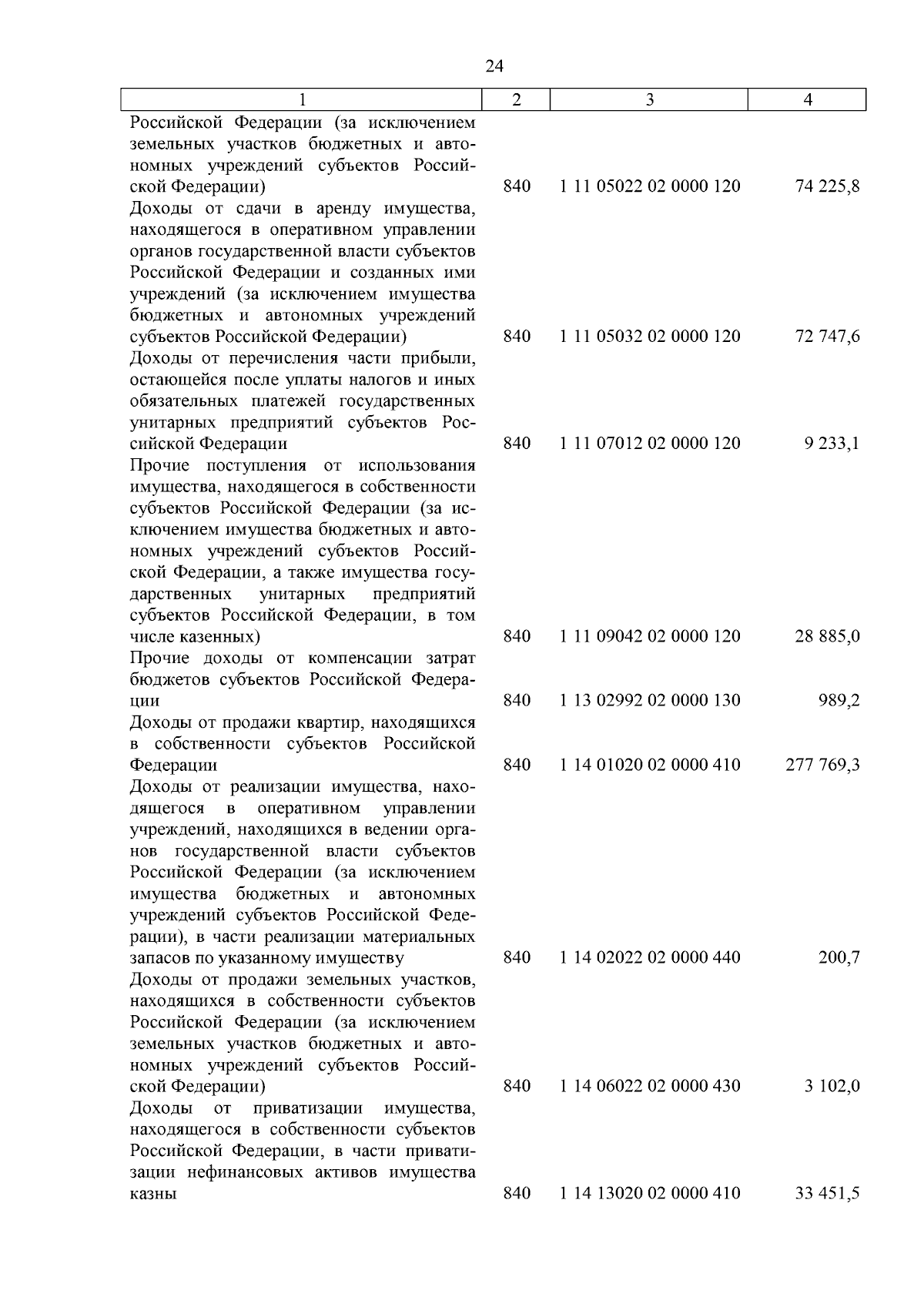 24

| 1 | 2 | 3 | 4 |
|---|---|---|---|
| Российской Федерации (за исключением земельных участков бюджетных и автономных учреждений субъектов Российской Федерации) | 840 | 1 11 05022 02 0000 120 | 74 225,8 |
| Доходы от сдачи в аренду имущества, находящегося в оперативном управлении органов государственной власти субъектов Российской Федерации и созданных ими учреждений (за исключением имущества бюджетных и автономных учреждений субъектов Российской Федерации) | 840 | 1 11 05032 02 0000 120 | 72 747,6 |
| Доходы от перечисления части прибыли, остающейся после уплаты налогов и иных обязательных платежей государственных унитарных предприятий субъектов Российской Федерации | 840 | 1 11 07012 02 0000 120 | 9 233,1 |
| Прочие поступления от использования имущества, находящегося в собственности субъектов Российской Федерации (за исключением имущества бюджетных и автономных учреждений субъектов Российской Федерации, а также имущества государственных унитарных предприятий субъектов Российской Федерации, в том числе казенных) | 840 | 1 11 09042 02 0000 120 | 28 885,0 |
| Прочие доходы от компенсации затрат бюджетов субъектов Российской Федерации | 840 | 1 13 02992 02 0000 130 | 989,2 |
| Доходы от продажи квартир, находящихся в собственности субъектов Российской Федерации | 840 | 1 14 01020 02 0000 410 | 277 769,3 |
| Доходы от реализации имущества, находящегося в оперативном управлении учреждений, находящихся в ведении органов государственной власти субъектов Российской Федерации (за исключением имущества бюджетных и автономных учреждений субъектов Российской Федерации), в части реализации материальных запасов по указанному имуществу | 840 | 1 14 02022 02 0000 440 | 200,7 |
| Доходы от продажи земельных участков, находящихся в собственности субъектов Российской Федерации (за исключением земельных участков бюджетных и автономных учреждений субъектов Российской Федерации) | 840 | 1 14 06022 02 0000 430 | 3 102,0 |
| Доходы от приватизации имущества, находящегося в собственности субъектов Российской Федерации, в части приватизации нефинансовых активов имущества казны | 840 | 1 14 13020 02 0000 410 | 33 451,5 |